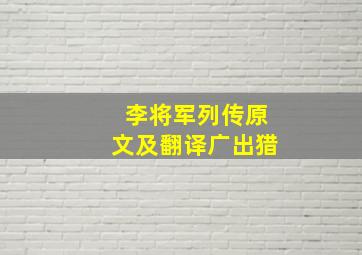 李将军列传原文及翻译广出猎